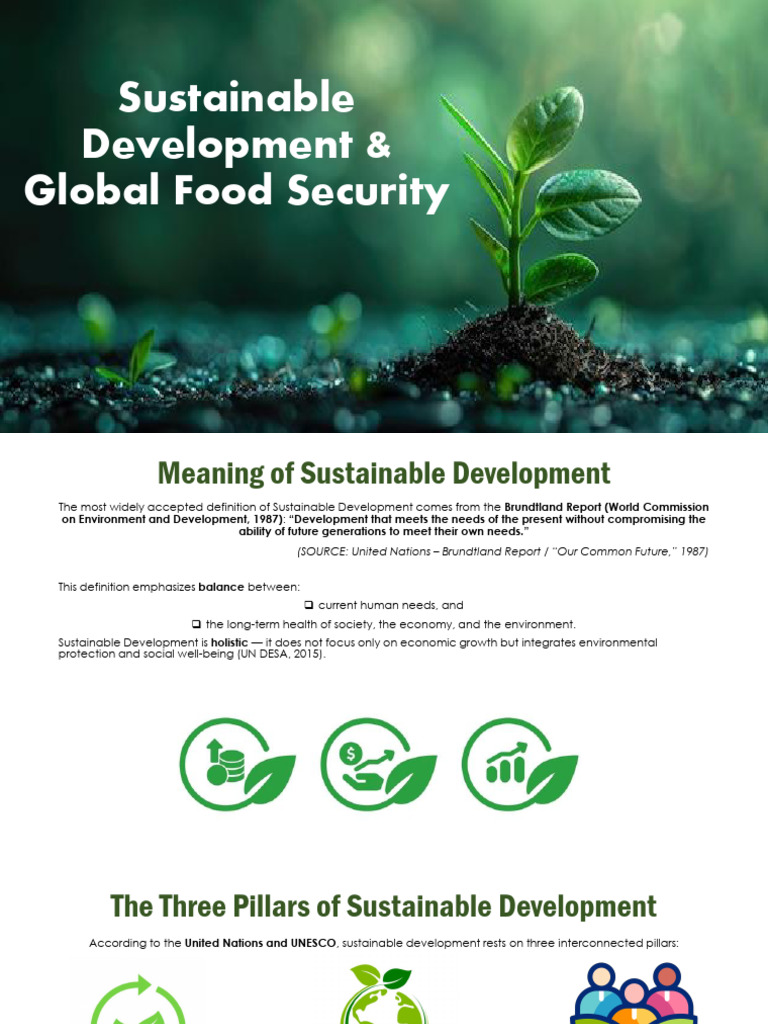 Sustainable Development & Global Food Security

Meaning of Sustainable Development

The most widely accepted definition of Sustainable Development comes from the Brundtland Report (World Commission on Environment and Development, 1987): "Development that meets the needs of the present without compromising the ability of future generations to meet their own needs."

(SOURCE: United Nations – Brundtland Report / "Our Common Future," 1987)

This definition emphasizes balance between:

❑ current human needs, and

❑ the long-term health of society, the economy, and the environment.

Sustainable Development is holistic — it does not focus only on economic growth but integrates environmental protection and social well-being (UN DESA, 2015).

The Three Pillars of Sustainable Development

According to the United Nations and UNESCO, sustainable development rests on three interconnected pillars: